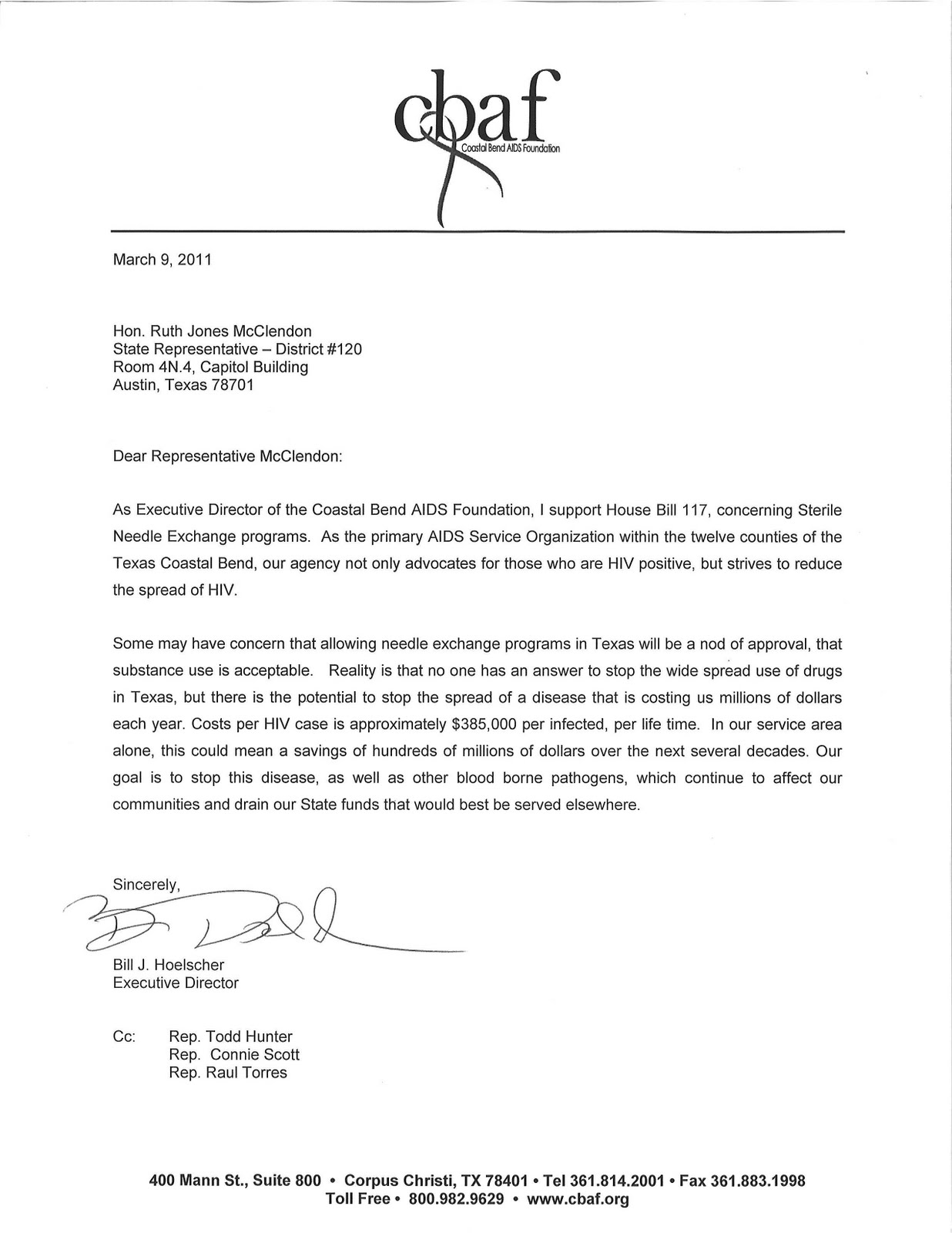 cbaf
Coastal Bend AIDS Foundation

March 9, 2011

Hon. Ruth Jones McClendon
State Representative – District #120
Room 4N.4, Capitol Building
Austin, Texas 78701

Dear Representative McClendon:

As Executive Director of the Coastal Bend AIDS Foundation, I support House Bill 117, concerning Sterile Needle Exchange programs. As the primary AIDS Service Organization within the twelve counties of the Texas Coastal Bend, our agency not only advocates for those who are HIV positive, but strives to reduce the spread of HIV.

Some may have concern that allowing needle exchange programs in Texas will be a nod of approval, that substance use is acceptable. Reality is that no one has an answer to stop the wide spread use of drugs in Texas, but there is the potential to stop the spread of a disease that is costing us millions of dollars each year. Costs per HIV case is approximately $385,000 per infected, per life time. In our service area alone, this could mean a savings of hundreds of millions of dollars over the next several decades. Our goal is to stop this disease, as well as other blood borne pathogens, which continue to affect our communities and drain our State funds that would best be served elsewhere.

Sincerely,

Bill J. Hoelscher
Executive Director

Cc: Rep. Todd Hunter
Rep. Connie Scott
Rep. Raul Torres

400 Mann St., Suite 800 • Corpus Christi, TX 78401 • Tel 361.814.2001 • Fax 361.883.1998
Toll Free • 800.982.9629 • www.cbaf.org